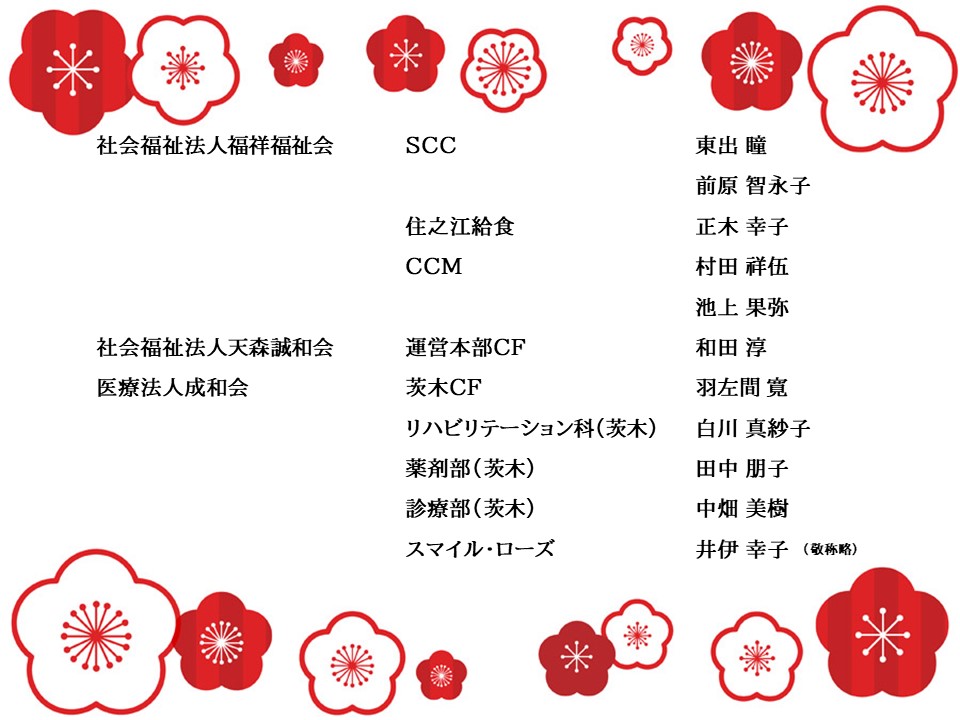 | | | |
|---|---|---|
| 社会福祉法人福祥福祉会 | SCC | 東出 瞳 |
| | | 前原 智永子 |
| | 住之江給食 | 正木 幸子 |
| | CCM | 村田 祥伍 |
| | | 池上 果弥 |
| 社会福祉法人天森誠和会 | 運営本部CF | 和田 淳 |
| 医療法人成和会 | 茨木CF | 羽左間 寛 |
| | リハビリテーション科（茨木） | 白川 真紗子 |
| | 薬剤部（茨木） | 田中 朋子 |
| | 診療部（茨木） | 中畑 美樹 |
| | スマイル・ローズ | 井伊 幸子 （敬称略） |